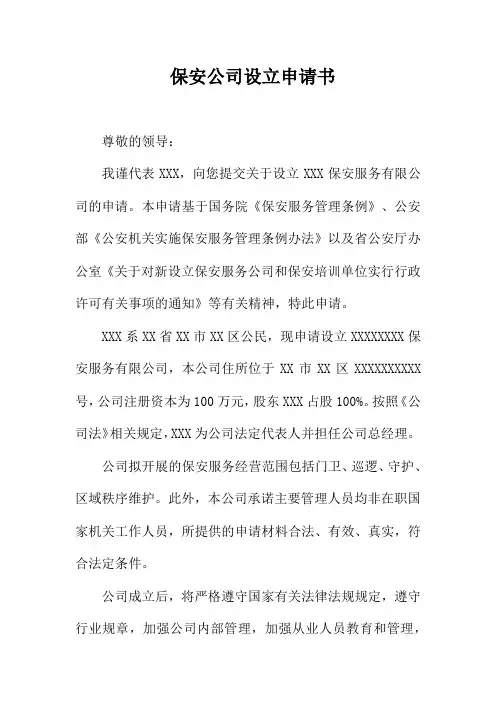 保安公司设立申请书

尊敬的领导：

我谨代表 XXX，向您提交关于设立 XXX 保安服务有限公司的申请。本申请基于国务院《保安服务管理条例》、公安部《公安机关实施保安服务管理条例办法》以及省公安厅办公室《关于对新设立保安服务公司和保安培训单位实行行政许可有关事项的通知》等有关精神，特此申请。

XXX 系 XX 省 XX 市 XX 区公民，现申请设立 XXXXXXXX 保安服务有限公司，本公司住所位于 XX 市 XX 区 XXXXXXXXXX 号，公司注册资本为 100 万元，股东 XXX 占股 100%。按照《公司法》相关规定，XXX 为公司法定代表人并担任公司总经理。

公司拟开展的保安服务经营范围包括门卫、巡逻、守护、区域秩序维护。此外，本公司承诺主要管理人员均非在职国家机关工作人员，所提供的申请材料合法、有效、真实，符合法定条件。

公司成立后，将严格遵守国家有关法律法规规定，遵守行业规章，加强公司内部管理，加强从业人员教育和管理，